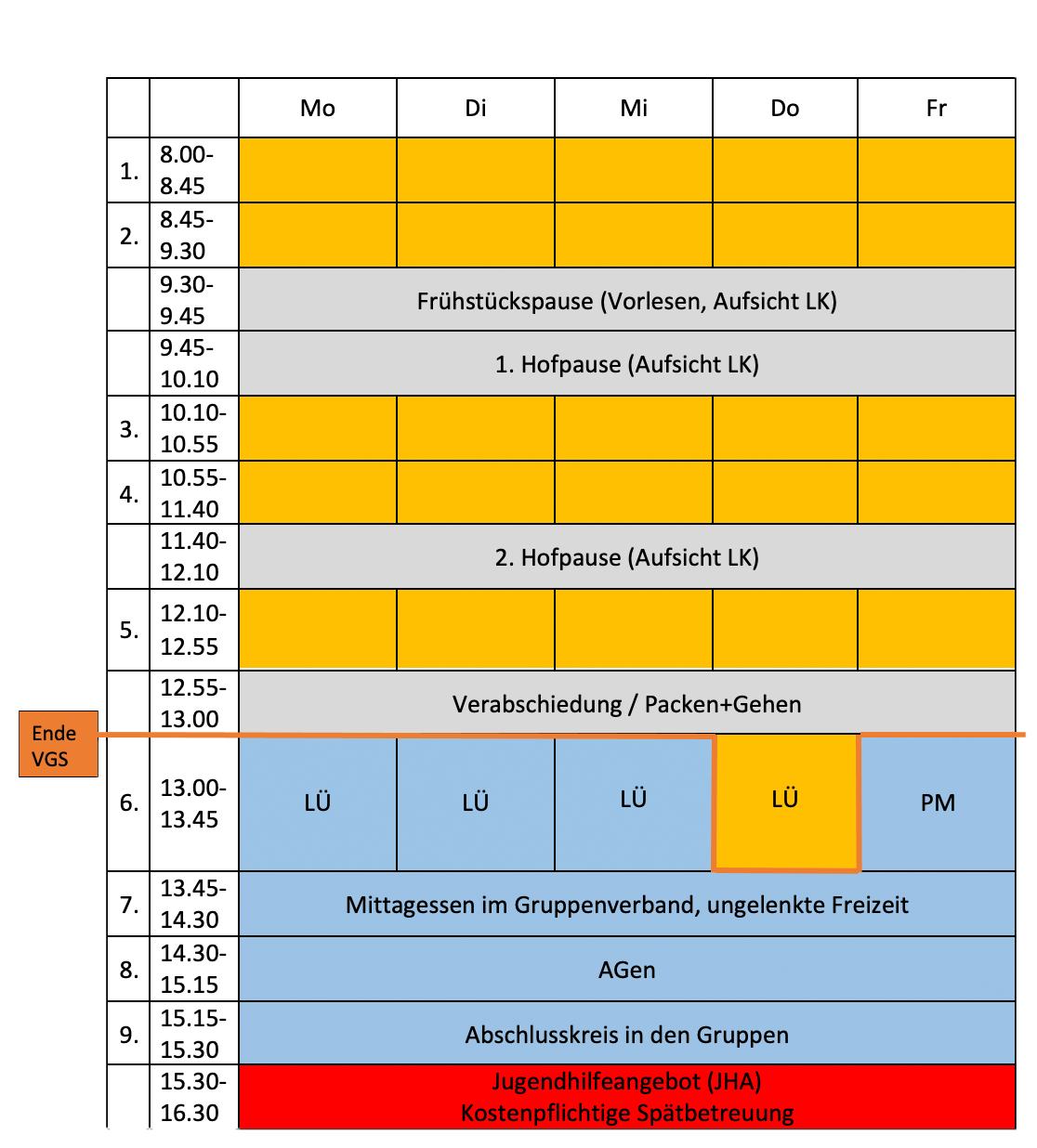 |  |  | Mo | Di | Mi | Do | Fr |
|---|---|---|---|---|---|---|
| 1. | 8.00-8.45 |  |  |  |  |  |
| 2. | 8.45-9.30 |  |  |  |  |  |
|  | 9.30-9.45 | Frühstückspause (Vorlesen, Aufsicht LK) |  |  |  |  |
|  | 9.45-10.10 | 1. Hofpause (Aufsicht LK) |  |  |  |  |
| 3. | 10.10-10.55 |  |  |  |  |  |
| 4. | 10.55-11.40 |  |  |  |  |  |
|  | 11.40-12.10 | 2. Hofpause (Aufsicht LK) |  |  |  |  |
| 5. | 12.10-12.55 |  |  |  |  |  |
|  | 12.55-13.00 | Verabschiedung / Packen+Gehen |  |  |  |  |
| 6. | 13.00-13.45 | LÜ | LÜ | LÜ | LÜ | PM |
| 7. | 13.45-14.30 | Mittagessen im Gruppenverband, ungelenkte Freizeit |  |  |  |  |
| 8. | 14.30-15.15 | AGen |  |  |  |  |
| 9. | 15.15-15.30 | Abschlusskreis in den Gruppen |  |  |  |  |
|  | 15.30-16.30 | Jugendhilfeangebot (JHA) Kostenpflichtige Spätbetreuung |  |  |  |  |

Ende VGS